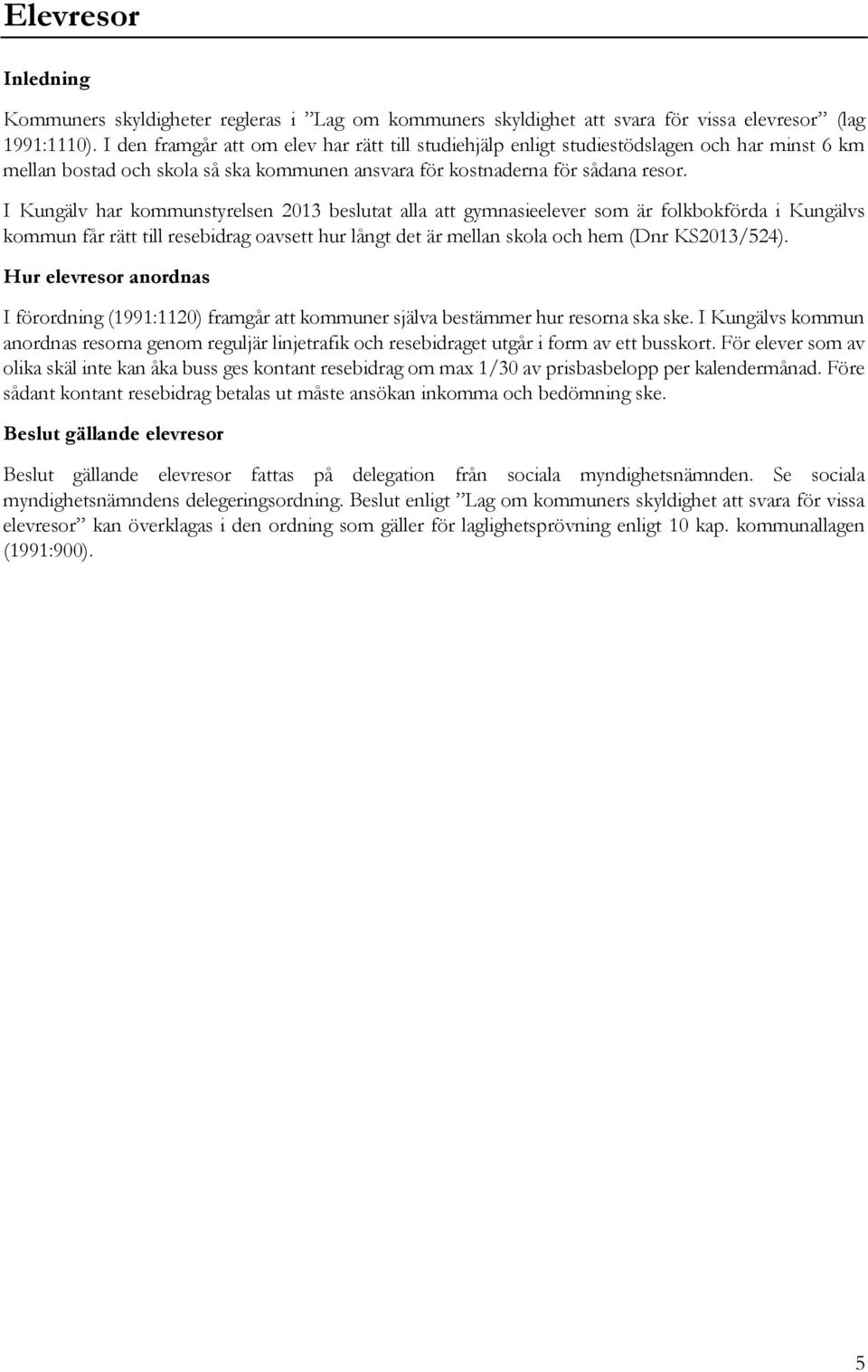 Elevresor

Inledning

Kommuners skyldigheter regleras i ”Lag om kommuners skyldighet att svara för vissa elevresor” (lag 1991:1110). I den framgår att om elev har rätt till studiehjälp enligt studiestödslagen och har minst 6 km mellan bostad och skola så ska kommunen ansvara för kostnaderna för sådana resor.

I Kungälv har kommunstyrelsen 2013 beslutat alla att gymnasieelever som är folkbokförda i Kungälvs kommun får rätt till resebidrag oavsett hur långt det är mellan skola och hem (Dnr KS2013/524).

Hur elevresor anordnas

I förordning (1991:1120) framgår att kommuner själva bestämmer hur resorna ska ske. I Kungälvs kommun anordnas resorna genom reguljär linjetrafik och resebidraget utgår i form av ett busskort. För elever som av olika skäl inte kan åka buss ges kontant resebidrag om max 1/30 av prisbasbelopp per kalendermånad. Före sådant kontant resebidrag betalas ut måste ansökan inkomma och bedömning ske.

Beslut gällande elevresor

Beslut gällande elevresor fattas på delegation från sociala myndighetsnämnden. Se sociala myndighetsnämndens delegeringsordning. Beslut enligt ”Lag om kommuners skyldighet att svara för vissa elevresor” kan överklagas i den ordning som gäller för laglighetsprövning enligt 10 kap. kommunallagen (1991:900).

5